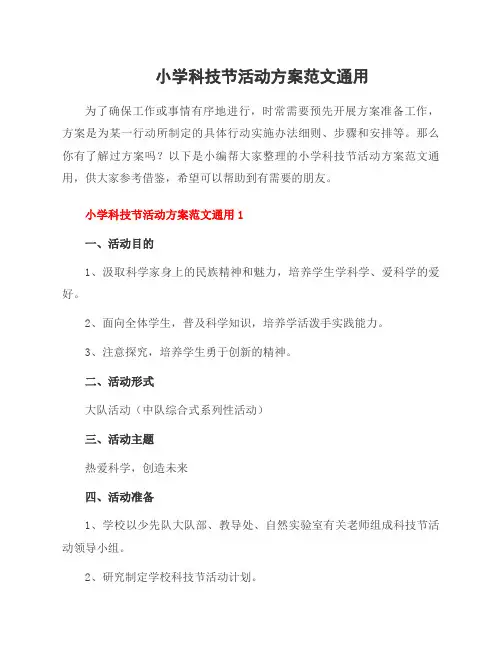 小学科技节活动方案范文通用

为了确保工作或事情有序地进行，时常需要预先开展方案准备工作，方案是为某一行动所制定的具体行动实施办法细则、步骤和安排等。那么你有了解过方案吗？以下是小编帮大家整理的小学科技节活动方案范文通用，供大家参考借鉴，希望可以帮助到有需要的朋友。

小学科技节活动方案范文通用 1

一、活动目的

1、汲取科学家身上的民族精神和魅力，培养学生学科学、爱科学的爱好。

2、面向全体学生，普及科学知识，培养学活泼手实践能力。

3、注意探究，培养学生勇于创新的精神。

二、活动形式

大队活动（中队综合式系列性活动）

三、活动主题

热爱科学，创造未来

四、活动准备

1、学校以少先队大队部、教导处、自然实验室有关老师组成科技节活动领导小组。

2、研究制定学校科技节活动计划。